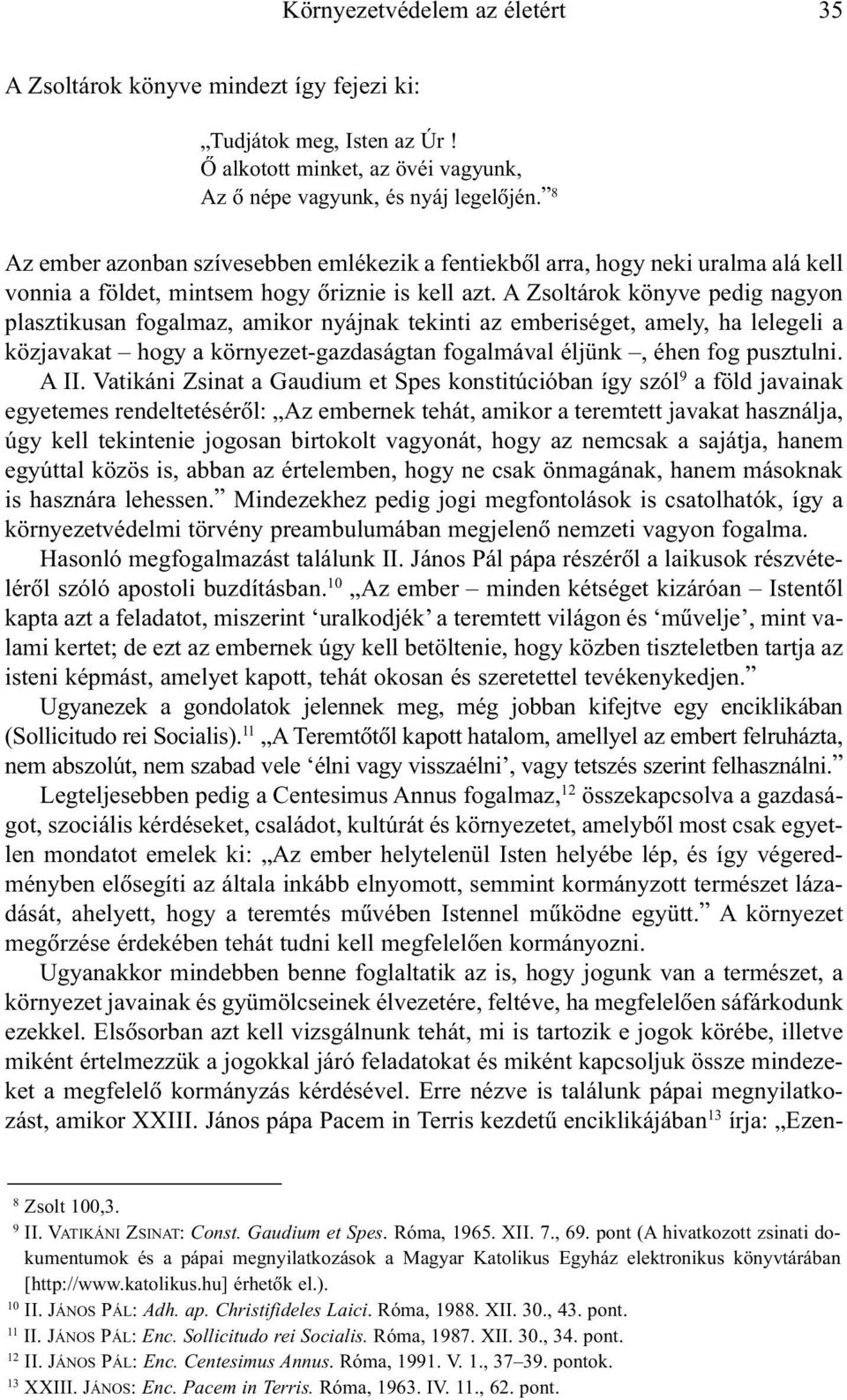 Környezetvédelem az életért 35

A Zsoltárok könyve mindezt így fejezi ki:

„Tudjátok meg, Isten az Úr !
Ő alkotott minket, az övéi vagyunk,
Az ő népe vagyunk, és nyáj legelőjén.” $^{8}$

Az ember azonban szívesebben emlékezik a fentiekből arra, hogy neki uralma alá kell vonnia a földet, mintsem hogy őriznie is kell azt. A Zsoltárok könyve pedig nagyon plasztikusan fogalmaz, amikor nyájnak tekinti az emberiséget, amely, ha lelegeli a közjavakat – hogy a környezet-gazdaságtan fogalmával éljünk –, éhen fog pusztulni. A II. Vatikáni Zsinat a Gaudium et Spes konstitúcióban így szól$^{9}$ a föld javainak egyetemes rendeltetéséről: „Az embernek tehát, amikor a teremtett javakat használja, úgy kell tekintenie jogosan birtokolt vagyonát, hogy az nemcsak a sajátja, hanem egyúttal közös is, abban az értelemben, hogy ne csak önmagának, hanem másoknak is hasznára lehessen.” Mindezekhez pedig jogi megfontolások is csatolhatók, így a környezetvédelmi törvény preambulumában megjelenő nemzeti vagyon fogalma.

Hasonló megfogalmazást találunk II. János Pál pápa részéről a laikusok részvételéről szóló apostoli buzdításban.$^{10}$ „Az ember – minden kétséget kizáróan – Istentől kapta azt a feladatot, miszerint ‘uralkodjék’ a teremtett világon és ‘művelje’, mint valami kertet; de ezt az embernek úgy kell betöltenie, hogy közben tiszteletben tartja az isteni képmást, amelyet kapott, tehát okosan és szeretettel tevékenykedjen.”

Ugyanezek a gondolatok jelennek meg, még jobban kifejtve egy enciklikában (Sollicitudo rei Socialis).$^{11}$ „A Teremtőtől kapott hatalom, amellyel az embert felruházta, nem abszolút, nem szabad vele ‘élni vagy visszaélni’, vagy tetszés szerint felhasználni.”

Legteljesebben pedig a Centesimus Annus fogalmaz,$^{12}$ összekapcsolva a gazdaságot, szociális kérdéseket, családot, kultúrát és környezetet, amelyből most csak egyetlen mondatot emelek ki: „Az ember helytelenül Isten helyébe lép, és így végeredményben elősegíti az általa inkább elnyomott, semmint kormányzott természet lázadását, ahelyett, hogy a teremtés művében Istennel működne együtt.” A környezet megőrzése érdekében tehát tudni kell megfelelően kormányozni.

Ugyanakkor mindebben benne foglaltatik az is, hogy jogunk van a természet, a környezet javainak és gyümölcseinek élvezetére, feltéve, ha megfelelően sáfárkodunk ezekkel. Elsősorban azt kell vizsgálnunk tehát, mi is tartozik e jogok körébe, illetve miként értelmezzük a jogokkal járó feladatokat és miként kapcsoljuk össze mindezeket a megfelelő kormányzás kérdésével. Erre nézve is találunk pápai megnyilatkozást, amikor XXIII. János pápa Pacem in Terris kezdetű enciklikájában$^{13}$ írja: „Ezen-

$^{8}$ Zsolt 100,3.
$^{9}$ II. VATIKÁNI ZSINAT: Const. Gaudium et Spes. Róma, 1965. XII. 7., 69. pont (A hivatkozott zsinati dokumentumok és a pápai megnyilatkozások a Magyar Katolikus Egyház elektronikus könyvtárában [http://www.katolikus.hu] érhetők el.).
$^{10}$ II. JÁNOS PÁL: Adh. ap. Christifideles Laici. Róma, 1988. XII. 30., 43. pont.
$^{11}$ II. JÁNOS PÁL: Enc. Sollicitudo rei Socialis. Róma, 1987. XII. 30., 34. pont.
$^{12}$ II. JÁNOS PÁL: Enc. Centesimus Annus. Róma, 1991. V. 1., 37–39. pontok.
$^{13}$ XXIII. JÁNOS: Enc. Pacem in Terris. Róma, 1963. IV. 11., 62. pont.